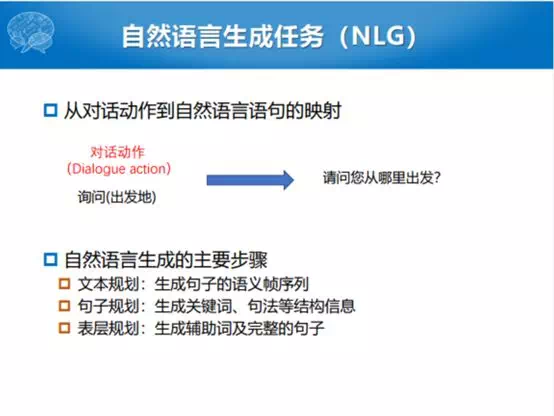 自然语言生成任务（NLG）

从对话动作到自然语言语句的映射

对话动作
(Dialogue action)

询问(出发地)

请问您从哪里出发?

自然语言生成的主要步骤

文本规划：生成句子的语义帧序列

句子规划：生成关键词、句法等结构信息

表层规划：生成辅助词及完整的句子